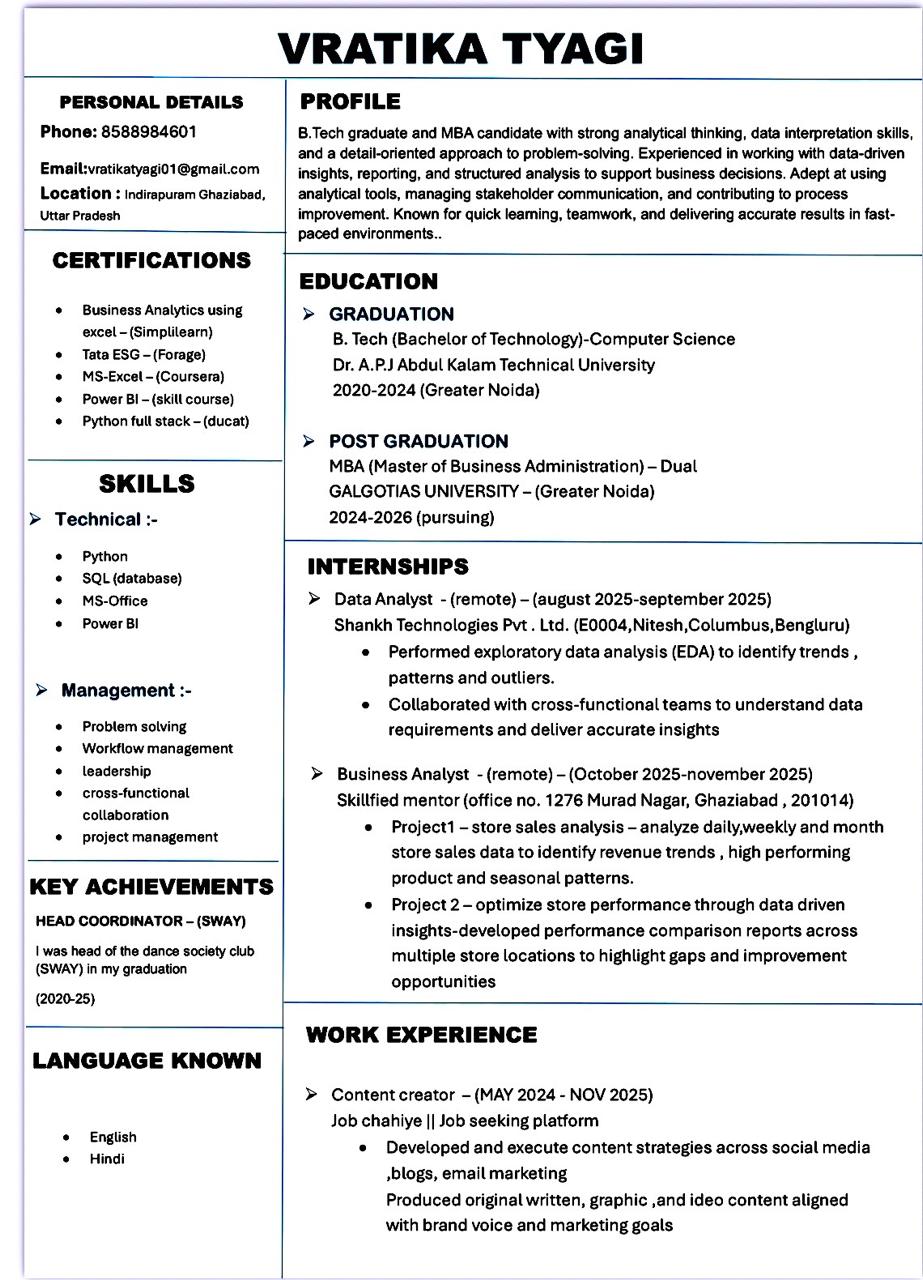 VRATIKA TYAGI

PERSONAL DETAILS
Phone: 8588984601
Email:vratikatyagi01@gmail.com
Location : Indirapuram Ghaziabad, Uttar Pradesh

CERTIFICATIONS
- Business Analytics using excel – (Simplilearn)
- Tata ESG – (Forage)
- MS-Excel – (Coursera)
- Power BI – (skill course)
- Python full stack – (ducat)

SKILLS
➢ Technical :-
- Python
- SQL (database)
- MS-Office
- Power BI

➢ Management :-
- Problem solving
- Workflow management
- leadership
- cross-functional collaboration
- project management

KEY ACHIEVEMENTS
HEAD COORDINATOR – (SWAY)
I was head of the dance society club (SWAY) in my graduation
(2020-25)

LANGUAGE KNOWN
- English
- Hindi

PROFILE
B.Tech graduate and MBA candidate with strong analytical thinking, data interpretation skills, and a detail-oriented approach to problem-solving. Experienced in working with data-driven insights, reporting, and structured analysis to support business decisions. Adept at using analytical tools, managing stakeholder communication, and contributing to process improvement. Known for quick learning, teamwork, and delivering accurate results in fast-paced environments..

EDUCATION
➢ GRADUATION
B. Tech (Bachelor of Technology)-Computer Science
Dr. A.P.J Abdul Kalam Technical University
2020-2024 (Greater Noida)

➢ POST GRADUATION
MBA (Master of Business Administration) – Dual
GALGOTIAS UNIVERSITY – (Greater Noida)
2024-2026 (pursuing)

INTERNSHIPS
➢ Data Analyst - (remote) – (august 2025-september 2025)
Shankh Technologies Pvt . Ltd. (E0004,Nitesh,Columbus,Bengluru)
- Performed exploratory data analysis (EDA) to identify trends , patterns and outliers.
- Collaborated with cross-functional teams to understand data requirements and deliver accurate insights

➢ Business Analyst - (remote) – (October 2025-november 2025)
Skillfied mentor (office no. 1276 Murad Nagar, Ghaziabad , 201014)
- Project1 – store sales analysis – analyze daily,weekly and month store sales data to identify revenue trends , high performing product and seasonal patterns.
- Project 2 – optimize store performance through data driven insights-developed performance comparison reports across multiple store locations to highlight gaps and improvement opportunities

WORK EXPERIENCE
➢ Content creator – (MAY 2024 - NOV 2025)
Job chahiye || Job seeking platform
- Developed and execute content strategies across social media ,blogs, email marketing
Produced original written, graphic ,and ideo content aligned with brand voice and marketing goals